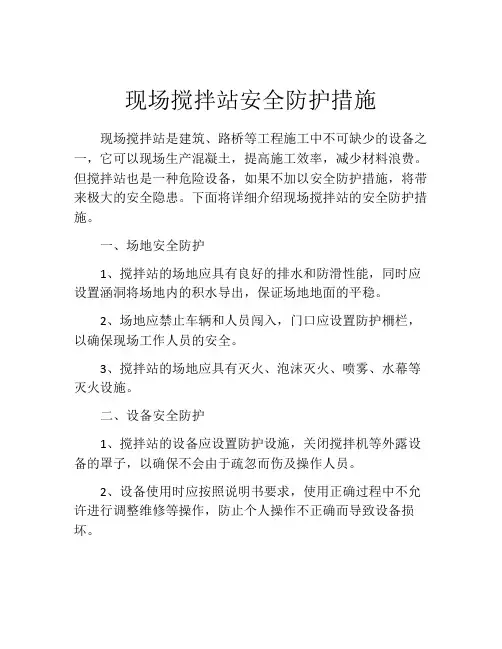 现场搅拌站安全防护措施

现场搅拌站是建筑、路桥等工程施工中不可缺少的设备之一，它可以现场生产混凝土，提高施工效率，减少材料浪费。但搅拌站也是一种危险设备，如果不加以安全防护措施，将带来极大的安全隐患。下面将详细介绍现场搅拌站的安全防护措施。

一、场地安全防护

1、搅拌站的场地应具有良好的排水和防滑性能，同时应设置涵洞将场地内的积水导出，保证场地地面的平稳。

2、场地应禁止车辆和人员闯入，门口应设置防护栅栏，以确保现场工作人员的安全。

3、搅拌站的场地应具有灭火、泡沫灭火、喷雾、水幕等灭火设施。

二、设备安全防护

1、搅拌站的设备应设置防护设施，关闭搅拌机等外露设备的罩子，以确保不会由于疏忽而伤及操作人员。

2、设备使用时应按照说明书要求，使用正确过程中不允许进行调整维修等操作，防止个人操作不正确而导致设备损坏。